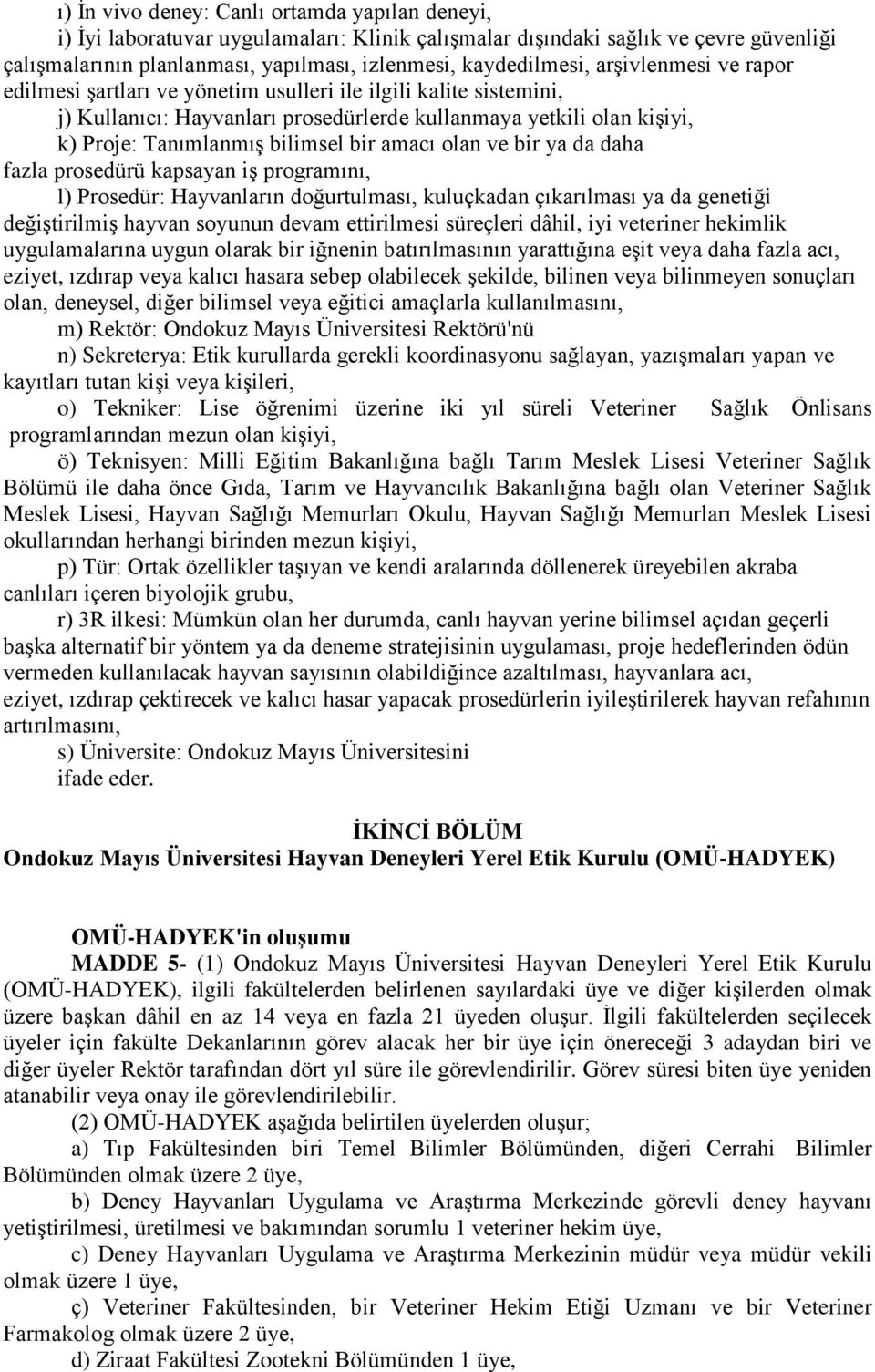 ı) İn vivo deney: Canlı ortamda yapılan deneyi,

i) İyi laboratuvar uygulamaları: Klinik çalışmalar dışındaki sağlık ve çevre güvenliği çalışmalarının planlanması, yapılması, izlenmesi, kaydedilmesi, arşivlenmesi ve rapor edilmesi şartları ve yönetim usulleri ile ilgili kalite sistemini,

j) Kullanıcı: Hayvanları prosedürlerde kullanmaya yetkili olan kişiyi,

k) Proje: Tanımlanmış bilimsel bir amacı olan ve bir ya da daha fazla prosedürü kapsayan iş programını,

l) Prosedür: Hayvanların doğurtulması, kuluçkadan çıkarılması ya da genetiği değiştirilmiş hayvan soyunun devam ettirilmesi süreçleri dâhil, iyi veteriner hekimlik uygulamalarına uygun olarak bir iğnenin batırılmasının yarattığına eşit veya daha fazla acı, eziyet, ızdırap veya kalıcı hasara sebep olabilecek şekilde, bilinen veya bilinmeyen sonuçları olan, deneysel, diğer bilimsel veya eğitici amaçlarla kullanılmasını,

m) Rektör: Ondokuz Mayıs Üniversitesi Rektörü'nü

n) Sekreterya: Etik kurullarda gerekli koordinasyonu sağlayan, yazışmaları yapan ve kayıtları tutan kişi veya kişileri,

o) Tekniker: Lise öğrenimi üzerine iki yıl süreli Veteriner Sağlık Önlisans programlarından mezun olan kişiyi,

ö) Teknisyen: Milli Eğitim Bakanlığına bağlı Tarım Meslek Lisesi Veteriner Sağlık Bölümü ile daha önce Gıda, Tarım ve Hayvancılık Bakanlığına bağlı olan Veteriner Sağlık Meslek Lisesi, Hayvan Sağlığı Memurları Okulu, Hayvan Sağlığı Memurları Meslek Lisesi okullarından herhangi birinden mezun kişiyi,

p) Tür: Ortak özellikler taşıyan ve kendi aralarında döllenerek üreyebilen akraba canlıları içeren biyolojik grubu,

r) 3R ilkesi: Mümkün olan her durumda, canlı hayvan yerine bilimsel açıdan geçerli başka alternatif bir yöntem ya da deneme stratejisinin uygulaması, proje hedeflerinden ödün vermeden kullanılacak hayvan sayısının olabildiğince azaltılması, hayvanlara acı, eziyet, ızdırap çektirecek ve kalıcı hasar yapacak prosedürlerin iyileştirilerek hayvan refahının artırılmasını,

s) Üniversite: Ondokuz Mayıs Üniversitesini

ifade eder.

İKİNCİ BÖLÜM
Ondokuz Mayıs Üniversitesi Hayvan Deneyleri Yerel Etik Kurulu (OMÜ-HADYEK)

OMÜ-HADYEK'in oluşumu

MADDE 5- (1) Ondokuz Mayıs Üniversitesi Hayvan Deneyleri Yerel Etik Kurulu (OMÜ-HADYEK), ilgili fakültelerden belirlenen sayılardaki üye ve diğer kişilerden olmak üzere başkan dâhil en az 14 veya en fazla 21 üyeden oluşur. İlgili fakültelerden seçilecek üyeler için fakülte Dekanlarının görev alacak her bir üye için önereceği 3 adaydan biri ve diğer üyeler Rektör tarafından dört yıl süre ile görevlendirilir. Görev süresi biten üye yeniden atanabilir veya onay ile görevlendirilebilir.

(2) OMÜ-HADYEK aşağıda belirtilen üyelerden oluşur;

a) Tıp Fakültesinden biri Temel Bilimler Bölümünden, diğeri Cerrahi Bilimler Bölümünden olmak üzere 2 üye,

b) Deney Hayvanları Uygulama ve Araştırma Merkezinde görevli deney hayvanı yetiştirilmesi, üretilmesi ve bakımından sorumlu 1 veteriner hekim üye,

c) Deney Hayvanları Uygulama ve Araştırma Merkezinin müdür veya müdür vekili olmak üzere 1 üye,

ç) Veteriner Fakültesinden, bir Veteriner Hekim Etiği Uzmanı ve bir Veteriner Farmakolog olmak üzere 2 üye,

d) Ziraat Fakültesi Zootekni Bölümünden 1 üye,